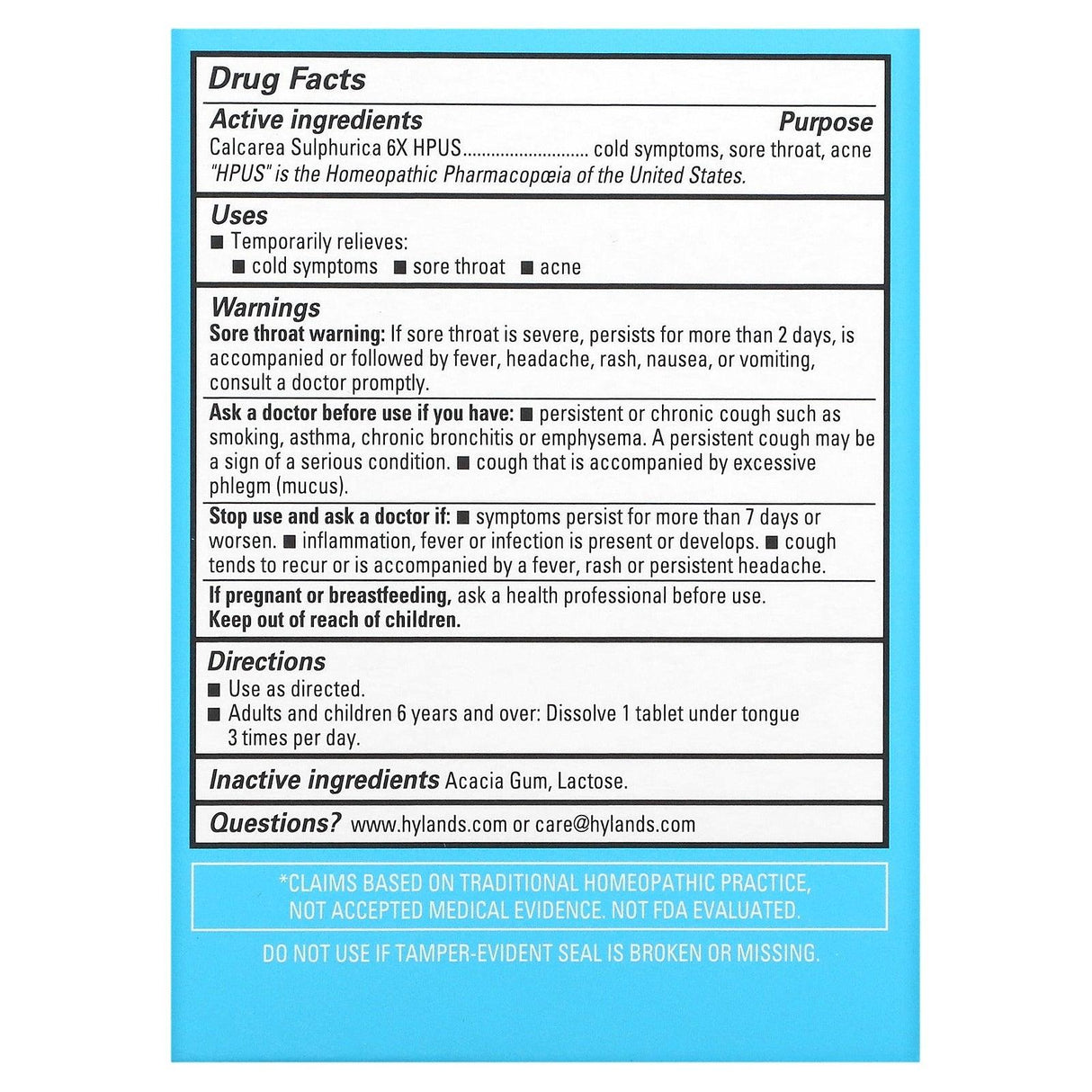 Drug Facts

Active ingredients Purpose
Calcarea Sulphurica 6X HPUS.......................... cold symptoms, sore throat, acne
"HPUS" is the Homeopathic Pharmacopœia of the United States.

Uses
■ Temporarily relieves:
■ cold symptoms ■ sore throat ■ acne

Warnings
Sore throat warning: If sore throat is severe, persists for more than 2 days, is accompanied or followed by fever, headache, rash, nausea, or vomiting, consult a doctor promptly.

Ask a doctor before use if you have: ■ persistent or chronic cough such as smoking, asthma, chronic bronchitis or emphysema. A persistent cough may be a sign of a serious condition. ■ cough that is accompanied by excessive phlegm (mucus).

Stop use and ask a doctor if: ■ symptoms persist for more than 7 days or worsen. ■ inflammation, fever or infection is present or develops. ■ cough tends to recur or is accompanied by a fever, rash or persistent headache.

If pregnant or breastfeeding, ask a health professional before use.
Keep out of reach of children.

Directions
■ Use as directed.
■ Adults and children 6 years and over: Dissolve 1 tablet under tongue 3 times per day.

Inactive ingredients Acacia Gum, Lactose.

Questions? www.hylands.com or care@hylands.com

*CLAIMS BASED ON TRADITIONAL HOMEOPATHIC PRACTICE, NOT ACCEPTED MEDICAL EVIDENCE. NOT FDA EVALUATED.

DO NOT USE IF TAMPER-EVIDENT SEAL IS BROKEN OR MISSING.